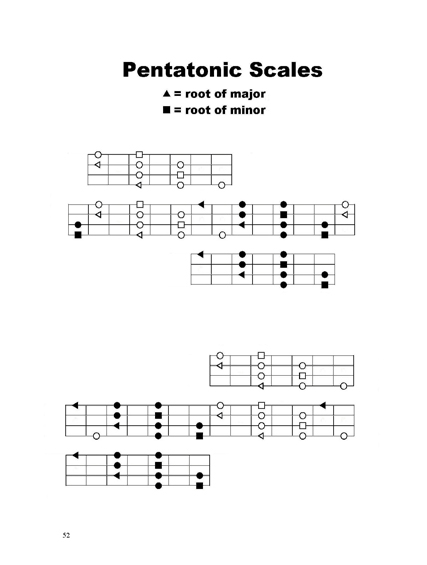 Pentatonic Scales

▲ = root of major

■ = root of minor

52